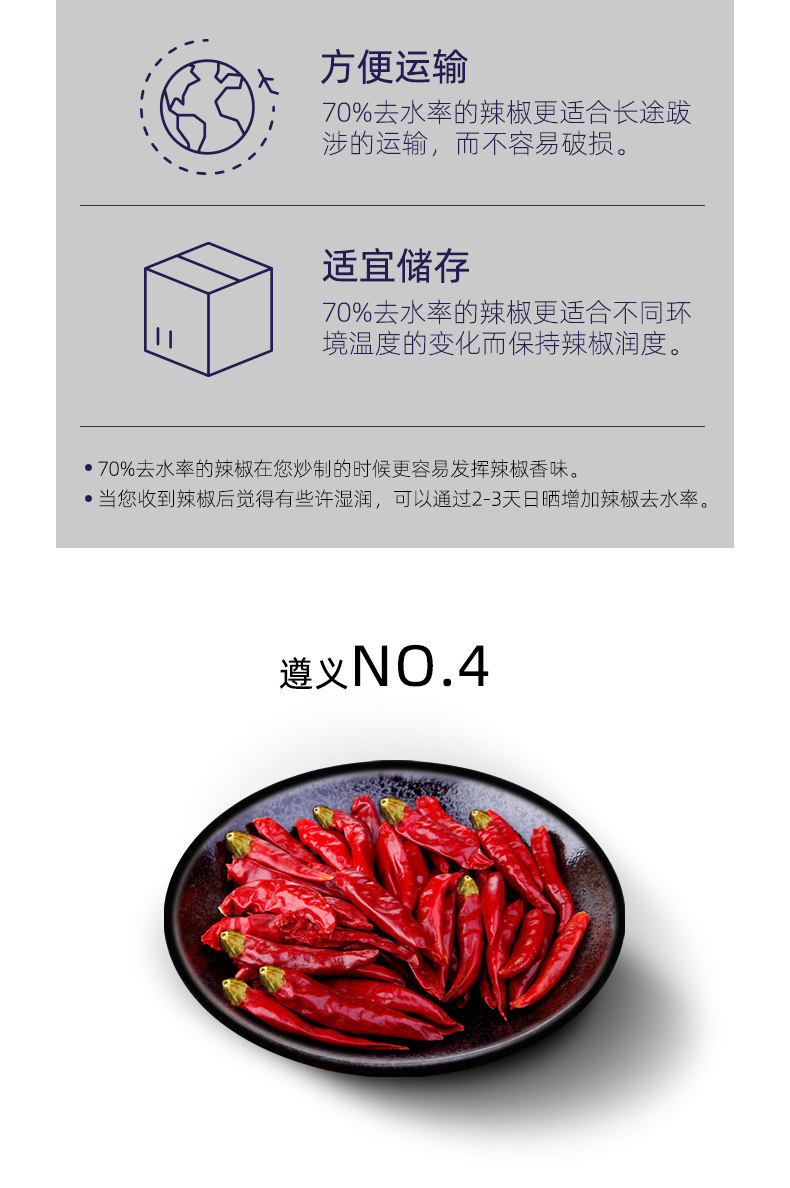 方便运输

70%去水率的辣椒更适合长途跋涉的运输，而不容易破损。

适宜储存

70%去水率的辣椒更适合不同环境温度的变化而保持辣椒润度。

• 70%去水率的辣椒在您炒制的时候更容易发挥辣椒香味。
• 当您收到辣椒后觉得有些许湿润，可以通过2-3天日晒增加辣椒去水率。

遵义NO.4